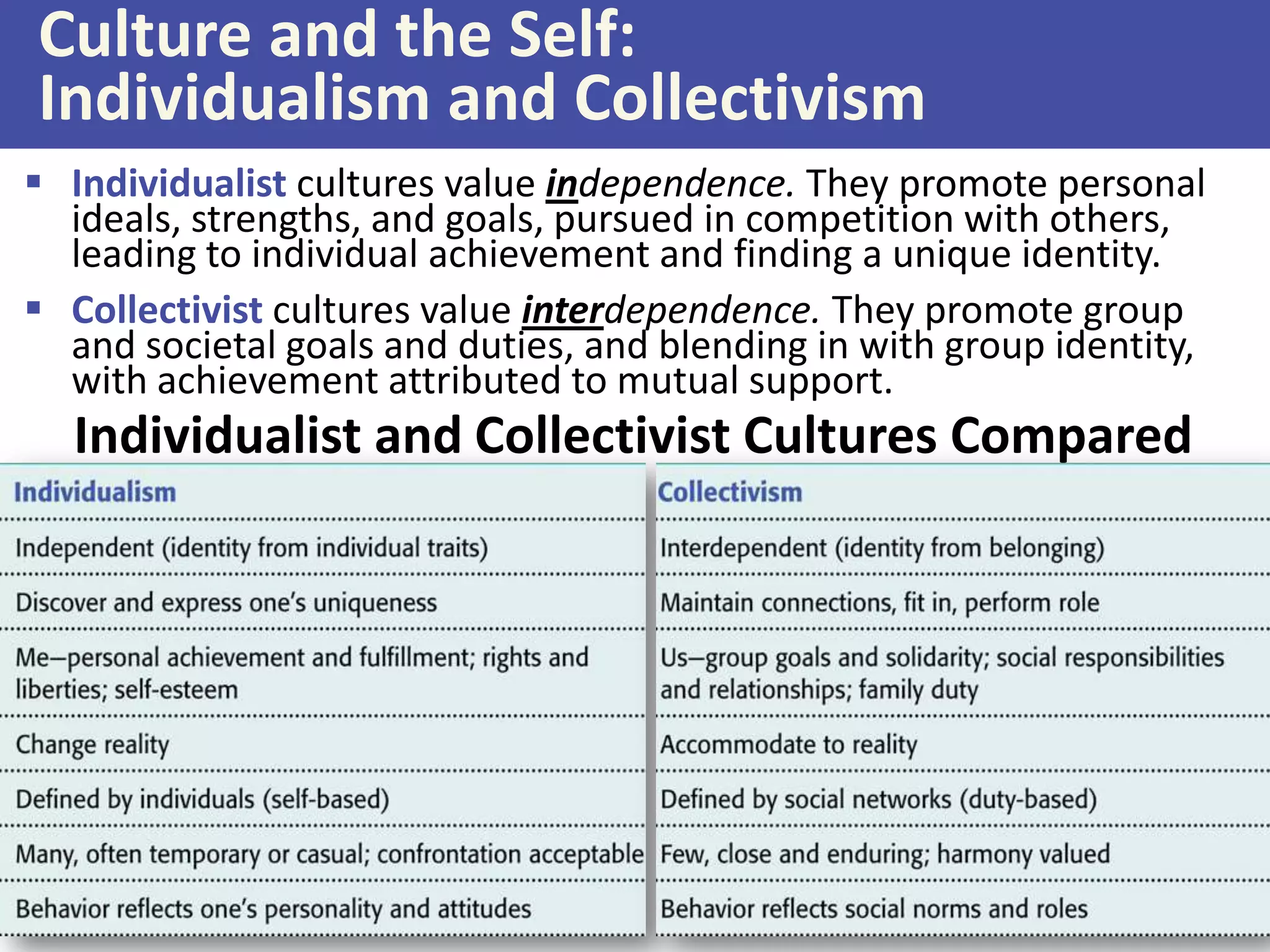 Culture and the Self:
Individualism and Collectivism

▪ Individualist cultures value independence. They promote personal ideals, strengths, and goals, pursued in competition with others, leading to individual achievement and finding a unique identity.

▪ Collectivist cultures value interdependence. They promote group and societal goals and duties, and blending in with group identity, with achievement attributed to mutual support.

Individualist and Collectivist Cultures Compared

| Individualism | Collectivism |
|---|---|
| Independent (identity from individual traits) | Interdependent (identity from belonging) |
| Discover and express one's uniqueness | Maintain connections, fit in, perform role |
| Me—personal achievement and fulfillment; rights and liberties; self-esteem | Us—group goals and solidarity; social responsibilities and relationships; family duty |
| Change reality | Accommodate to reality |
| Defined by individuals (self-based) | Defined by social networks (duty-based) |
| Many, often temporary or casual; confrontation acceptable | Few, close and enduring; harmony valued |
| Behavior reflects one's personality and attitudes | Behavior reflects social norms and roles |